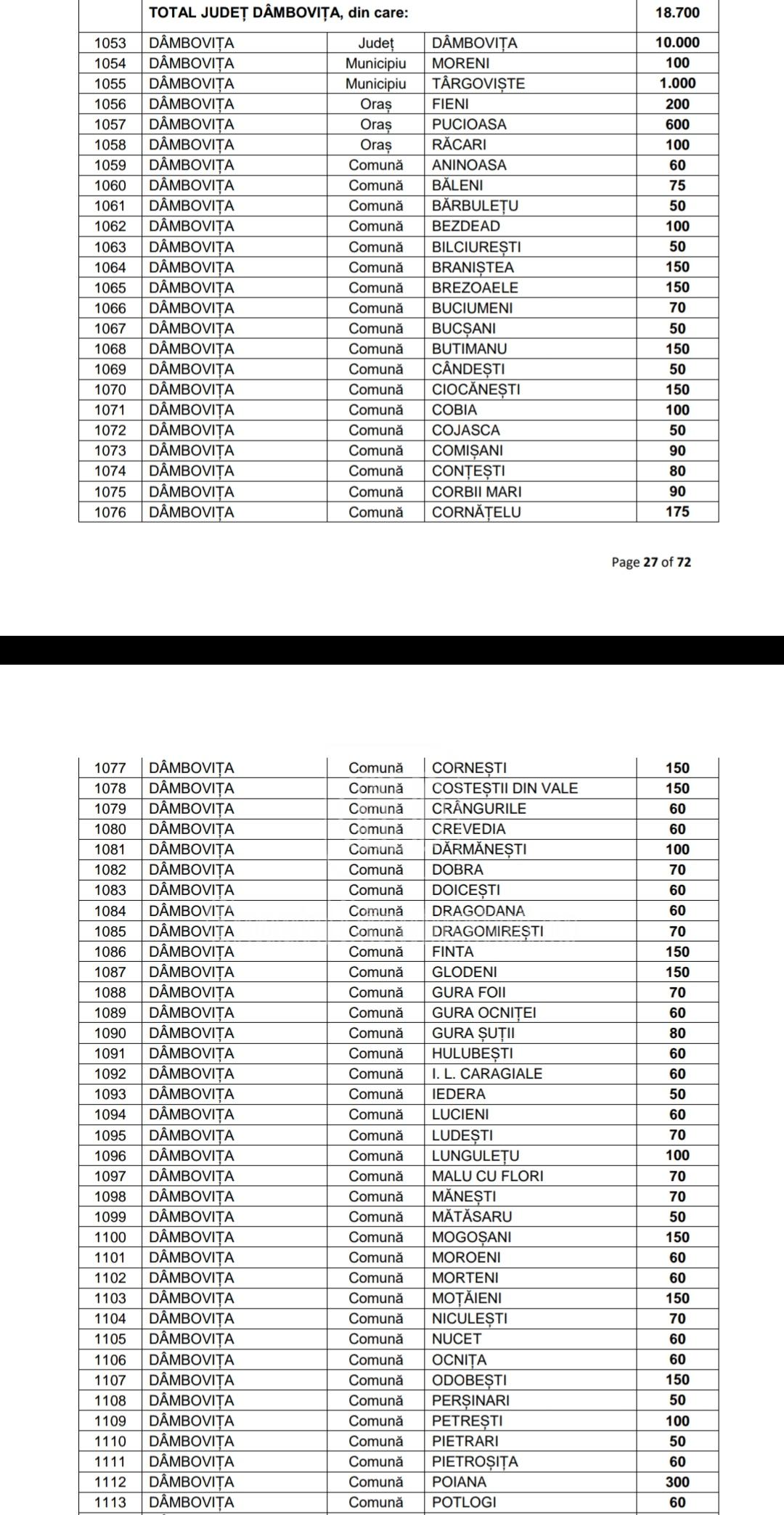 | | TOTAL JUDEȚ DÂMBOVIȚA, din care: | | | 18.700 |
|---|---|---|---|---|
| 1053 | DÂMBOVIȚA | Județ | DÂMBOVIȚA | 10.000 |
| 1054 | DÂMBOVIȚA | Municipiu | MORENI | 100 |
| 1055 | DÂMBOVIȚA | Municipiu | TÂRGOVIȘTE | 1.000 |
| 1056 | DÂMBOVIȚA | Oraș | FIENI | 200 |
| 1057 | DÂMBOVIȚA | Oraș | PUCIOASA | 600 |
| 1058 | DÂMBOVIȚA | Oraș | RĂCARI | 100 |
| 1059 | DÂMBOVIȚA | Comună | ANINOASA | 60 |
| 1060 | DÂMBOVIȚA | Comună | BĂLENI | 75 |
| 1061 | DÂMBOVIȚA | Comună | BĂRBULEȚU | 50 |
| 1062 | DÂMBOVIȚA | Comună | BEZDEAD | 100 |
| 1063 | DÂMBOVIȚA | Comună | BILCIUREȘTI | 50 |
| 1064 | DÂMBOVIȚA | Comună | BRANIȘTEA | 150 |
| 1065 | DÂMBOVIȚA | Comună | BREZOAELE | 150 |
| 1066 | DÂMBOVIȚA | Comună | BUCIUMENI | 70 |
| 1067 | DÂMBOVIȚA | Comună | BUCȘANI | 50 |
| 1068 | DÂMBOVIȚA | Comună | BUTIMANU | 150 |
| 1069 | DÂMBOVIȚA | Comună | CÂNDEȘTI | 50 |
| 1070 | DÂMBOVIȚA | Comună | CIOCĂNEȘTI | 150 |
| 1071 | DÂMBOVIȚA | Comună | COBIA | 100 |
| 1072 | DÂMBOVIȚA | Comună | COJASCA | 50 |
| 1073 | DÂMBOVIȚA | Comună | COMIȘANI | 90 |
| 1074 | DÂMBOVIȚA | Comună | CONȚEȘTI | 80 |
| 1075 | DÂMBOVIȚA | Comună | CORBII MARI | 90 |
| 1076 | DÂMBOVIȚA | Comună | CORNĂȚELU | 175 |

Page 27 of 72

| 1077 | DÂMBOVIȚA | Comună | CORNEȘTI | 150 |
|---|---|---|---|---|
| 1078 | DÂMBOVIȚA | Comună | COSTEȘTII DIN VALE | 150 |
| 1079 | DÂMBOVIȚA | Comună | CRÂNGURILE | 60 |
| 1080 | DÂMBOVIȚA | Comună | CREVEDIA | 60 |
| 1081 | DÂMBOVIȚA | Comună | DĂRMĂNEȘTI | 100 |
| 1082 | DÂMBOVIȚA | Comună | DOBRA | 70 |
| 1083 | DÂMBOVIȚA | Comună | DOICEȘTI | 60 |
| 1084 | DÂMBOVIȚA | Comună | DRAGODANA | 60 |
| 1085 | DÂMBOVIȚA | Comună | DRAGOMIREȘTI | 70 |
| 1086 | DÂMBOVIȚA | Comună | FINTA | 150 |
| 1087 | DÂMBOVIȚA | Comună | GLODENI | 150 |
| 1088 | DÂMBOVIȚA | Comună | GURA FOII | 70 |
| 1089 | DÂMBOVIȚA | Comună | GURA OCNIȚEI | 60 |
| 1090 | DÂMBOVIȚA | Comună | GURA ȘUȚII | 80 |
| 1091 | DÂMBOVIȚA | Comună | HULUBEȘTI | 60 |
| 1092 | DÂMBOVIȚA | Comună | I. L. CARAGIALE | 60 |
| 1093 | DÂMBOVIȚA | Comună | IEDERA | 50 |
| 1094 | DÂMBOVIȚA | Comună | LUCIENI | 60 |
| 1095 | DÂMBOVIȚA | Comună | LUDEȘTI | 70 |
| 1096 | DÂMBOVIȚA | Comună | LUNGULEȚU | 100 |
| 1097 | DÂMBOVIȚA | Comună | MALU CU FLORI | 70 |
| 1098 | DÂMBOVIȚA | Comună | MĂNEȘTI | 70 |
| 1099 | DÂMBOVIȚA | Comună | MĂTĂSARU | 50 |
| 1100 | DÂMBOVIȚA | Comună | MOGOȘANI | 150 |
| 1101 | DÂMBOVIȚA | Comună | MOROENI | 60 |
| 1102 | DÂMBOVIȚA | Comună | MORTENI | 60 |
| 1103 | DÂMBOVIȚA | Comună | MOȚĂIENI | 150 |
| 1104 | DÂMBOVIȚA | Comună | NICULEȘTI | 70 |
| 1105 | DÂMBOVIȚA | Comună | NUCET | 60 |
| 1106 | DÂMBOVIȚA | Comună | OCNIȚA | 60 |
| 1107 | DÂMBOVIȚA | Comună | ODOBEȘTI | 150 |
| 1108 | DÂMBOVIȚA | Comună | PERȘINARI | 50 |
| 1109 | DÂMBOVIȚA | Comună | PETREȘTI | 100 |
| 1110 | DÂMBOVIȚA | Comună | PIETRARI | 50 |
| 1111 | DÂMBOVIȚA | Comună | PIETROȘIȚA | 60 |
| 1112 | DÂMBOVIȚA | Comună | POIANA | 300 |
| 1113 | DÂMBOVIȚA | Comună | POTLOGI | 60 |